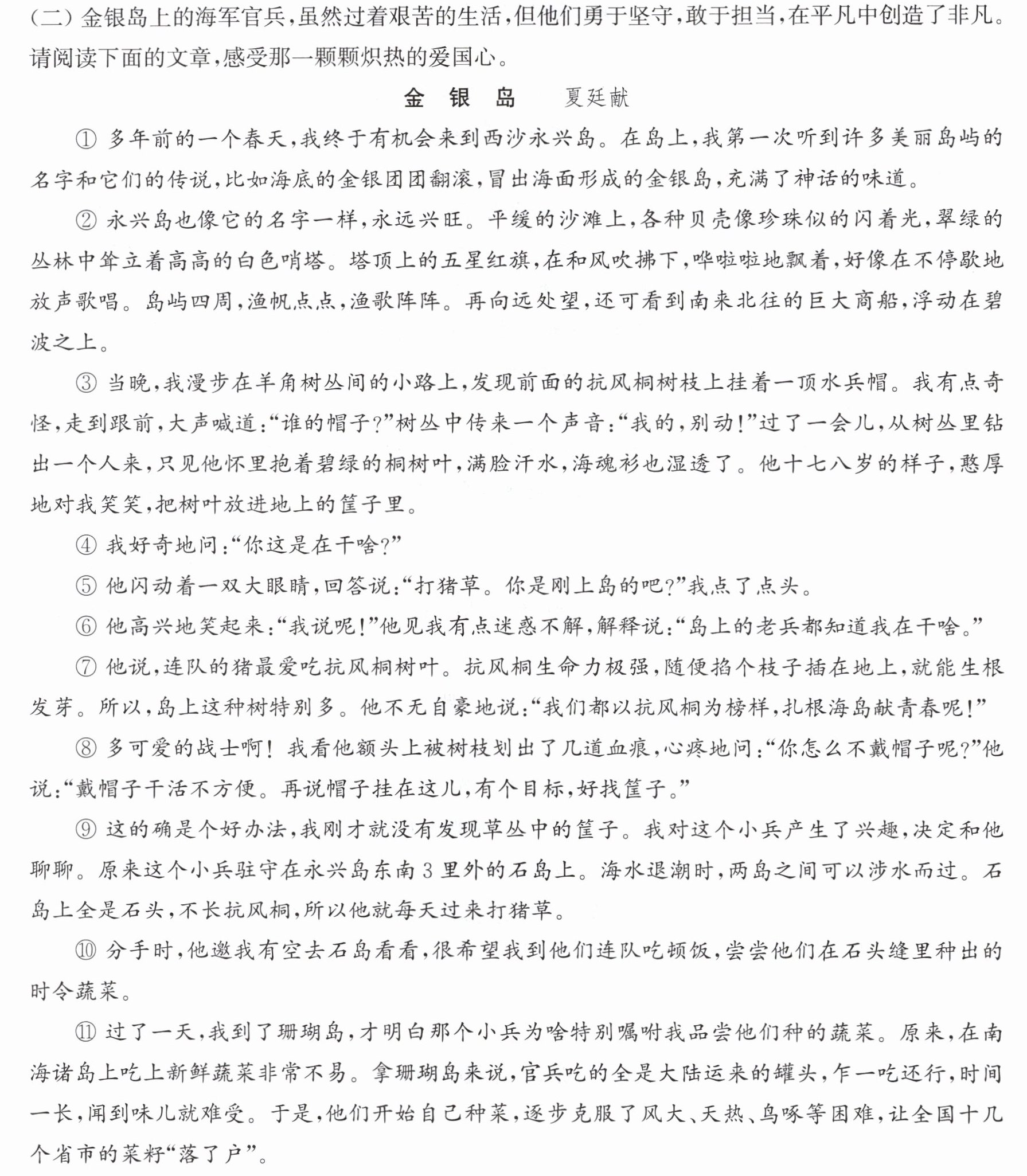 (二)金银岛上的海军官兵,虽然过着艰苦的生活,但他们勇于坚守,敢于担当,在平凡中创造了非凡。请阅读下面的文章,感受那一颗颗炽热的爱国心。

金银岛 夏廷献

①多年前的一个春天,我终于有机会来到西沙永兴岛。在岛上,我第一次听到许多美丽岛屿的名字和它们的传说,比如海底的金银团团翻滚,冒出海面形成的金银岛,充满了神话的味道。

②永兴岛也像它的名字一样,永远兴旺。平缓的沙滩上,各种贝壳像珍珠似的闪着光,翠绿的丛林中耸立着高高的白色哨塔。塔顶上的五星红旗,在和风吹拂下,哗啦啦地飘着,好像在不停歇地放声歌唱。岛屿四周,渔帆点点,渔歌阵阵。再向远处望,还可看到南来北往的巨大商船,浮动在碧波之上。

③当晚,我漫步在羊角树丛间的小路上,发现前面的抗风桐树枝上挂着一顶水兵帽。我有点奇怪,走到跟前,大声喊道:“谁的帽子?”树丛中传来一个声音:“我的,别动!”过了一会儿,从树丛里钻出一个人来,只见他怀里抱着碧绿的桐树叶,满脸汗水,海魂衫也湿透了。他十七八岁的样子,憨厚地对我笑笑,把树叶放进地上的筐子里。

④我好奇地问:“你这是在干啥?”

⑤他闪动着一双大眼睛,回答说:“打猪草。你是刚上岛的吧?”我点了点头。

⑥他高兴地笑起来:“我说呢!”他见我有点迷惑不解,解释说:“岛上的老兵都知道我在干啥。”

⑦他说,连队的猪最爱吃抗风桐树叶。抗风桐生命力极强,随便掐个枝子插在地上,就能生根发芽。所以,岛上这种树特别多。他不无自豪地说:“我们都以抗风桐为榜样,扎根海岛献青春呢!”

⑧多可爱的战士啊!我看他额头上被树枝划出了几道血痕,心疼地问:“你怎么不戴帽子呢?”他说:“戴帽子干活不方便。再说帽子挂在这儿,有个目标,好找筐子。”

⑨这的确是个好办法,我刚才就没有发现草丛中的筐子。我对这个小兵产生了兴趣,决定和他聊聊。原来这个小兵驻守在永兴岛东南3里外的石岛上。海水退潮时,两岛之间可以涉水而过。石岛上全是石头,不长抗风桐,所以他就每天过来打猪草。

⑩分手时,他邀我有空去石岛看看,很希望我到他们连队吃顿饭,尝尝他们在石头缝里种出的时令蔬菜。

⑪过了一天,我到了珊瑚岛,才明白那个小兵为啥特别嘱咐我品尝他们种的蔬菜。原来,在南海诸岛上吃上新鲜蔬菜非常不易。拿珊瑚岛来说,官兵吃的全是大陆运来的罐头,乍一吃还行,时间一长,闻到味儿就难受。于是,他们开始自己种菜,逐步克服了风大、天热、鸟啄等困难,让全国十几个省市的菜籽“落了户”。